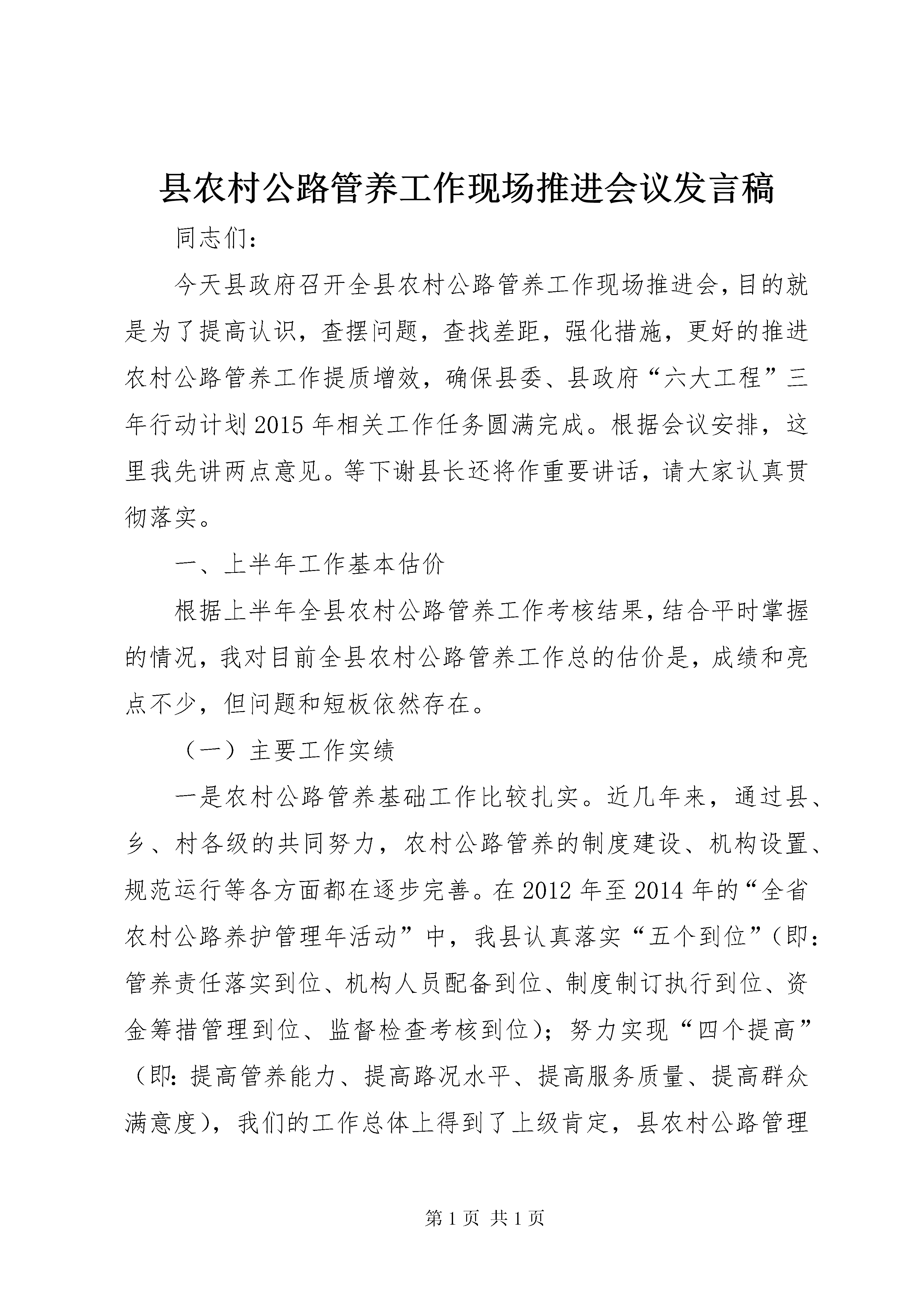 县农村公路管养工作现场推进会议发言稿

同志们：

今天县政府召开全县农村公路管养工作现场推进会，目的就是为了提高认识，查摆问题，查找差距，强化措施，更好的推进农村公路管养工作提质增效，确保县委、县政府“六大工程”三年行动计划2015年相关工作任务圆满完成。根据会议安排，这里我先讲两点意见。等下谢县长还将作重要讲话，请大家认真贯彻落实。

一、上半年工作基本估价

根据上半年全县农村公路管养工作考核结果，结合平时掌握的情况，我对目前全县农村公路管养工作总的估价是，成绩和亮点不少，但问题和短板依然存在。

（一）主要工作实绩

一是农村公路管养基础工作比较扎实。近几年来，通过县、乡、村各级的共同努力，农村公路管养的制度建设、机构设置、规范运行等各方面都在逐步完善。在2012年至2014年的“全省农村公路养护管理年活动”中，我县认真落实“五个到位”（即：管养责任落实到位、机构人员配备到位、制度制订执行到位、资金筹措管理到位、监督检查考核到位）；努力实现“四个提高”（即：提高管养能力、提高路况水平、提高服务质量、提高群众满意度），我们的工作总体上得到了上级肯定，县农村公路管理

第1页 共1页